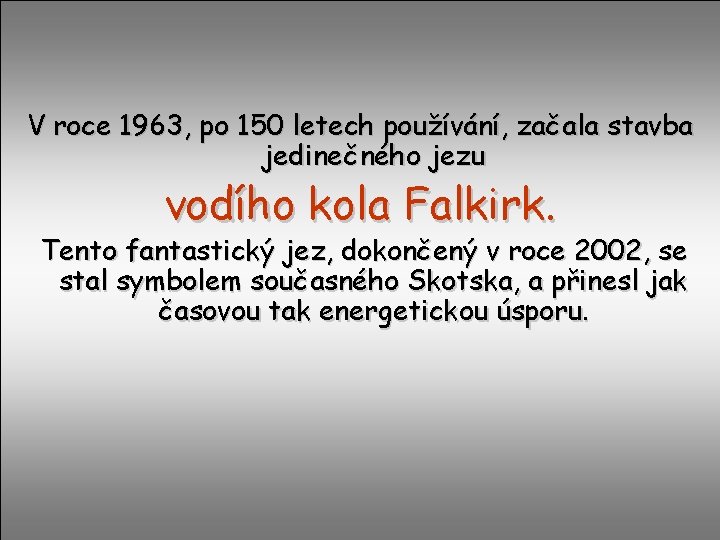 V roce 1963, po 150 letech používání, začala stavba jedinečného jezu

vodího kola Falkirk.

Tento fantastický jez, dokončený v roce 2002, se stal symbolem současného Skotska, a přinesl jak časovou tak energetickou úsporu.